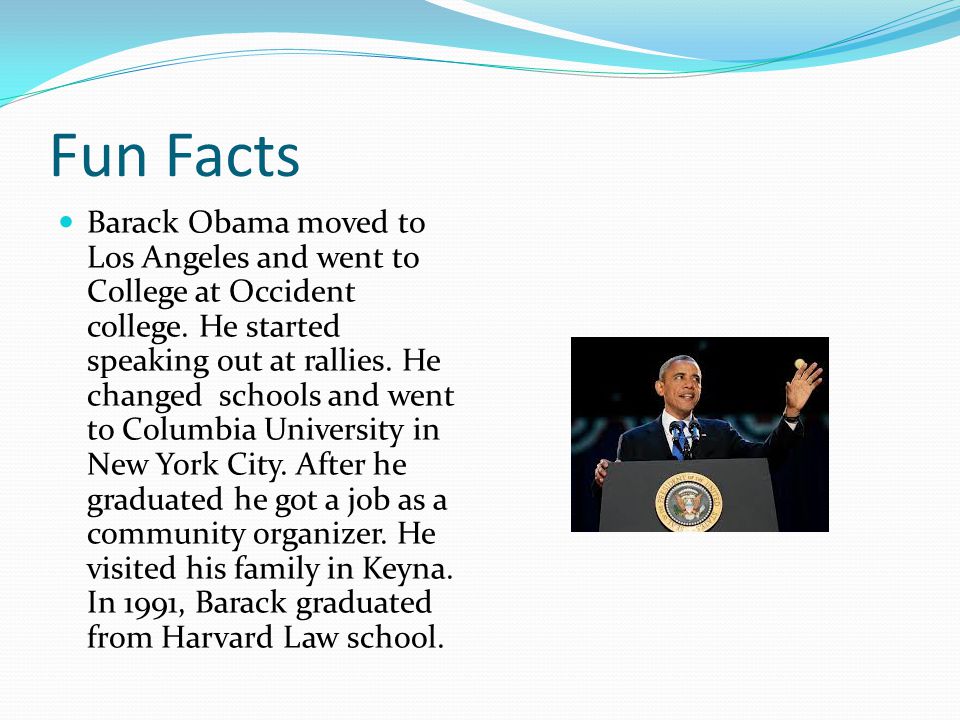 Fun Facts

Barack Obama moved to Los Angeles and went to College at Occident college. He started speaking out at rallies. He changed schools and went to Columbia University in New York City. After he graduated he got a job as a community organizer. He visited his family in Keyna. In 1991, Barack graduated from Harvard Law school.